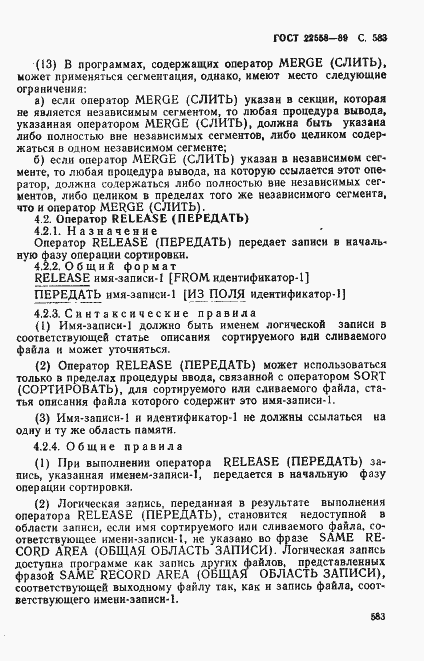 ГОСТ 22558—89 С. 583

(13) В программах, содержащих оператор MERGE (СЛИТЬ), может применяться сегментация, однако, имеют место следующие ограничения:

а) если оператор MERGE (СЛИТЬ) указан в секции, которая не является независимым сегментом, то любая процедура вывода, указанная оператором MERGE (СЛИТЬ), должна быть указана либо полностью вне независимых сегментов, либо целиком содержаться в одном независимом сегменте;

б) если оператор MERGE (СЛИТЬ) указан в независимом сегменте, то любая процедура вывода, на которую ссылается этот оператор, должна содержаться либо полностью вне независимых сегментов, либо целиком в пределах того же независимого сегмента, что и оператор MERGE (СЛИТЬ).

4.2. Оператор RELEASE (ПЕРЕДАТЬ)

4.2.1. Назначение

Оператор RELEASE (ПЕРЕДАТЬ) передает записи в начальную фазу операции сортировки.

4.2.2. Общий формат

RELEASE имя-записи-1 [FROM идентификатор-1]

ПЕРЕДАТЬ имя-записи-1 [ИЗ ПОЛЯ идентификатор-1]

4.2.3. Синтаксические правила

(1) Имя-записи-1 должно быть именем логической записи в соответствующей статье описания сортируемого или сливаемого файла и может уточняться.

(2) Оператор RELEASE (ПЕРЕДАТЬ) может использоваться только в пределах процедуры ввода, связанной с оператором SORT (СОРТИРОВАТЬ), для сортируемого или сливаемого файла, статья описания файла которого содержит это имя-записи-1.

(3) Имя-записи-1 и идентификатор-1 не должны ссылаться на одну и ту же область памяти.

4.2.4. Общие правила

(1) При выполнении оператора RELEASE (ПЕРЕДАТЬ) запись, указанная именем-записи-1, передается в начальную фазу операции сортировки.

(2) Логическая запись, переданная в результате выполнения оператора RELEASE (ПЕРЕДАТЬ), становится недоступной в области записи, если имя сортируемого или сливаемого файла, соответствующее имени-записи-1, не указано во фразе SAME RECORD AREA (ОБЩАЯ ОБЛАСТЬ ЗАПИСИ). Логическая запись доступна программе как запись других файлов, представленных фразой SAME RECORD AREA (ОБЩАЯ ОБЛАСТЬ ЗАПИСИ), соответствующей выходному файлу так, как и запись файла, соответствующего имени-записи-1.

583